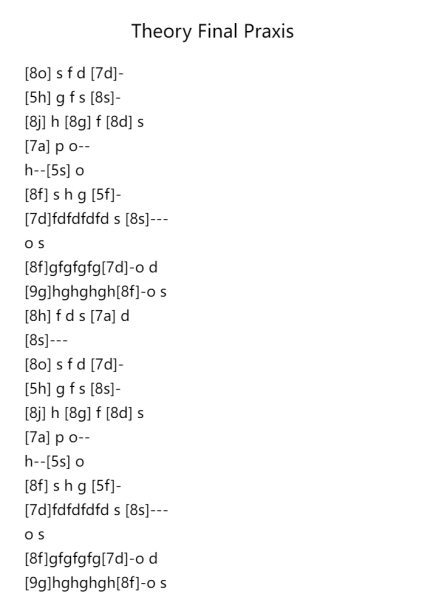 Theory Final Praxis

[8o] s f d [7d]-
[5h] g f s [8s]-
[8j] h [8g] f [8d] s
[7a] p o--
h--[5s] o
[8f] s h g [5f]-
[7d]fdfdfdfd s [8s]---
o s
[8f]gfgfgfg[7d]-o d
[9g]hghghgh[8f]-o s
[8h] f d s [7a] d
[8s]---
[8o] s f d [7d]-
[5h] g f s [8s]-
[8j] h [8g] f [8d] s
[7a] p o--
h--[5s] o
[8f] s h g [5f]-
[7d]fdfdfdfd s [8s]---
o s
[8f]gfgfgfg[7d]-o d
[9g]hghghgh[8f]-o s